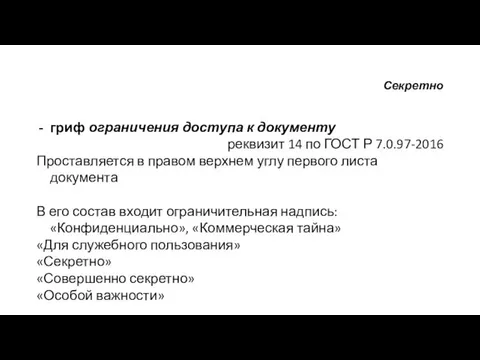 Секретно

- гриф ограничения доступа к документу

реквизит 14 по ГОСТ Р 7.0.97-2016

Проставляется в правом верхнем углу первого листа документа

В его состав входит ограничительная надпись: «Конфиденциально», «Коммерческая тайна»
«Для служебного пользования»
«Секретно»
«Совершенно секретно»
«Особой важности»